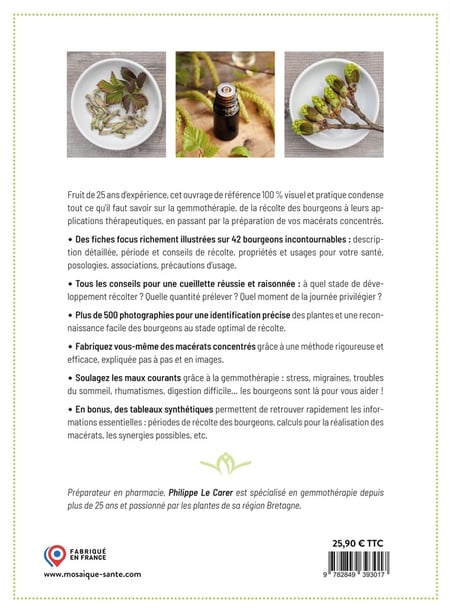 Fruit de 25 ans d'expérience, cet ouvrage de référence 100 % visuel et pratique condense tout ce qu'il faut savoir sur la gemmothérapie, de la récolte des bourgeons à leurs applications thérapeutiques, en passant par la préparation de vos macérats concentrés.

• Des fiches focus richement illustrées sur 42 bourgeons incontournables : description détaillée, période et conseils de récolte, propriétés et usages pour votre santé, posologies, associations, précautions d'usage.

• Tous les conseils pour une cueillette réussie et raisonnée : à quel stade de développement récolter ? Quelle quantité prélever ? Quel moment de la journée privilégier ?

• Plus de 500 photographies pour une identification précise des plantes et une reconnaissance facile des bourgeons au stade optimal de récolte.

• Fabriquez vous-même des macérats concentrés grâce à une méthode rigoureuse et efficace, expliquée pas à pas et en images.

• Soulagez les maux courants grâce à la gemmothérapie : stress, migraines, troubles du sommeil, rhumatismes, digestion difficile... les bourgeons sont là pour vous aider !

• En bonus, des tableaux synthétiques permettent de retrouver rapidement les informations essentielles : périodes de récolte des bourgeons, calculs pour la réalisation des macérats, les synergies possibles, etc.

Préparateur en pharmacie, Philippe Le Carer est spécialisé en gemmothérapie depuis plus de 25 ans et passionné par les plantes de sa région Bretagne.

FABRIQUÉ EN FRANCE

www.mosaique-sante.com

25,90 € TTC

9 782849 393017